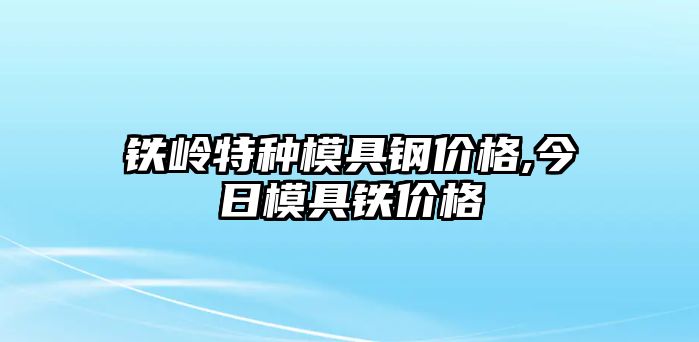 铁岭特种模具钢价格,今日模具铁价格